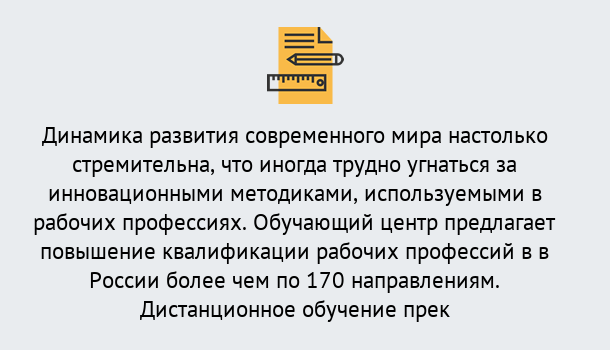 Динамика развития современного мира настолько стремительна, что иногда трудно угнаться за инновационными методиками, используемыми в рабочих профессиях. Обучающий центр предлагает повышение квалификации рабочих профессий в в России более чем по 170 направлениям. Дистанционное обучение прек